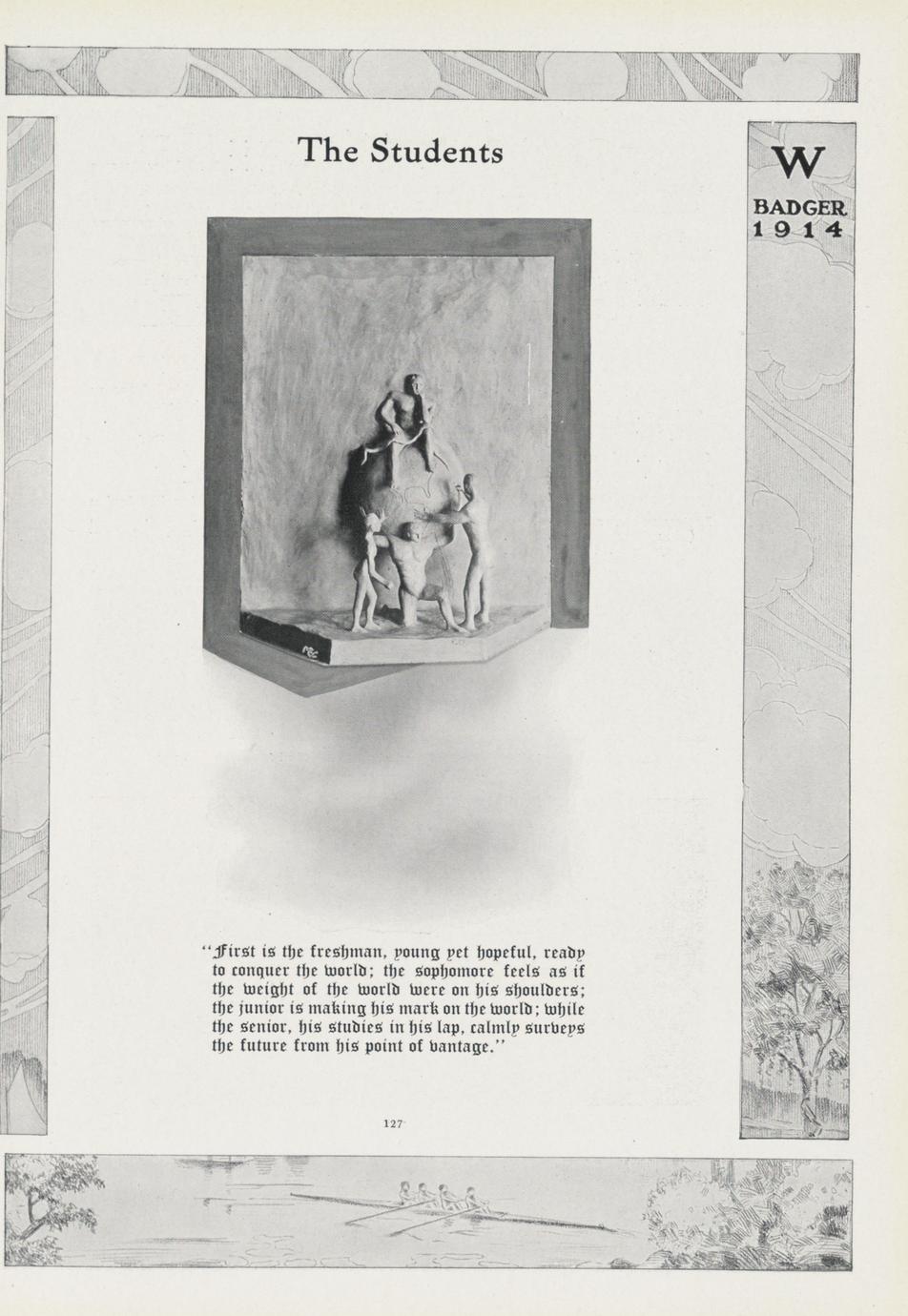 The Students

W
BADGER
1914

"First is the freshman, young yet hopeful, ready to conquer the world; the sophomore feels as if the weight of the world were on his shoulders; the junior is making his mark on the world; while the senior, his studies in his lap, calmly surveys the future from his point of vantage."

127